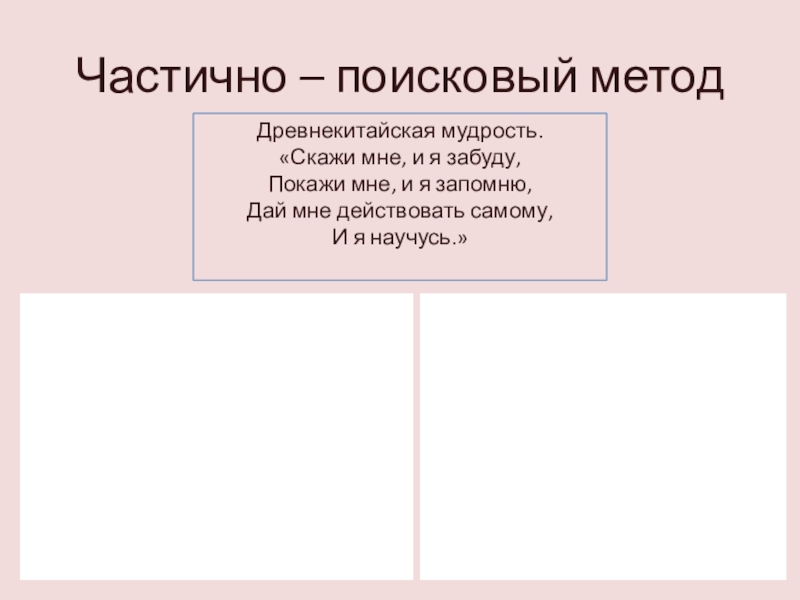 Частично – поисковый метод

Древнекитайская мудрость.
«Скажи мне, и я забуду,
Покажи мне, и я запомню,
Дай мне действовать самому,
И я научусь.»